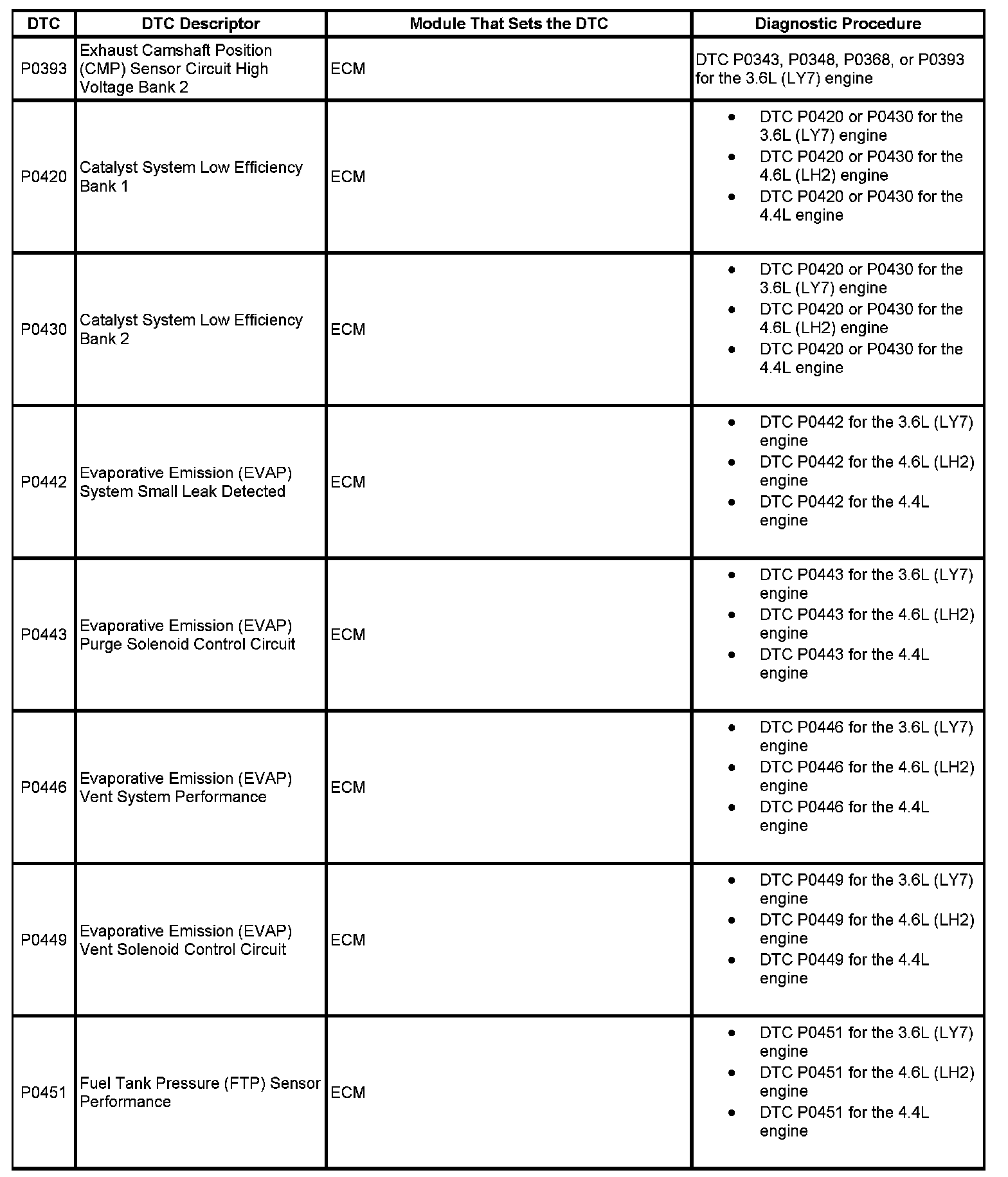 | DTC | DTC Descriptor | Module That Sets the DTC | Diagnostic Procedure |
|---|---|---|---|
| P0393 | Exhaust Camshaft Position (CMP) Sensor Circuit High Voltage Bank 2 | ECM | DTC P0343, P0348, P0368, or P0393 for the 3.6L (LY7) engine |
| P0420 | Catalyst System Low Efficiency Bank 1 | ECM | • DTC P0420 or P0430 for the 3.6L (LY7) engine • DTC P0420 or P0430 for the 4.6L (LH2) engine • DTC P0420 or P0430 for the 4.4L engine |
| P0430 | Catalyst System Low Efficiency Bank 2 | ECM | • DTC P0420 or P0430 for the 3.6L (LY7) engine • DTC P0420 or P0430 for the 4.6L (LH2) engine • DTC P0420 or P0430 for the 4.4L engine |
| P0442 | Evaporative Emission (EVAP) System Small Leak Detected | ECM | • DTC P0442 for the 3.6L (LY7) engine • DTC P0442 for the 4.6L (LH2) engine • DTC P0442 for the 4.4L engine |
| P0443 | Evaporative Emission (EVAP) Purge Solenoid Control Circuit | ECM | • DTC P0443 for the 3.6L (LY7) engine • DTC P0443 for the 4.6L (LH2) engine • DTC P0443 for the 4.4L engine |
| P0446 | Evaporative Emission (EVAP) Vent System Performance | ECM | • DTC P0446 for the 3.6L (LY7) engine • DTC P0446 for the 4.6L (LH2) engine • DTC P0446 for the 4.4L engine |
| P0449 | Evaporative Emission (EVAP) Vent Solenoid Control Circuit | ECM | • DTC P0449 for the 3.6L (LY7) engine • DTC P0449 for the 4.6L (LH2) engine • DTC P0449 for the 4.4L engine |
| P0451 | Fuel Tank Pressure (FTP) Sensor Performance | ECM | • DTC P0451 for the 3.6L (LY7) engine • DTC P0451 for the 4.6L (LH2) engine • DTC P0451 for the 4.4L engine |